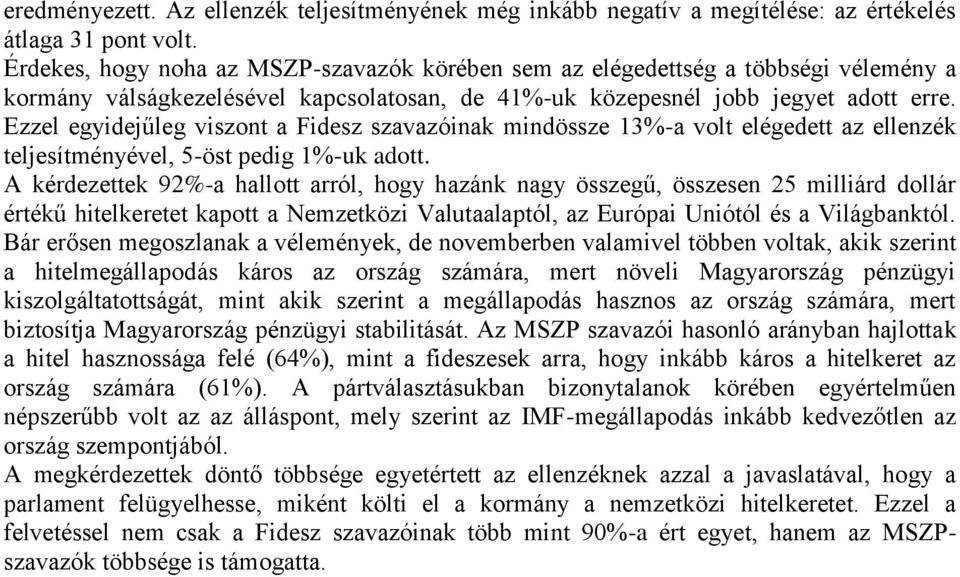 eredményezett. Az ellenzék teljesítményének még inkább negatív a megítélése: az értékelés átlaga 31 pont volt.
Érdekes, hogy noha az MSZP-szavazók körében sem az elégedettség a többségi vélemény a kormány válságkezelésével kapcsolatosan, de 41%-uk közepesnél jobb jegyet adott erre. Ezzel egyidejűleg viszont a Fidesz szavazóinak mindössze 13%-a volt elégedett az ellenzék teljesítményével, 5-öst pedig 1%-uk adott.
A kérdezettek 92%-a hallott arról, hogy hazánk nagy összegű, összesen 25 milliárd dollár értékű hitelkeretet kapott a Nemzetközi Valutaalaptól, az Európai Uniótól és a Világbanktól. Bár erősen megoszlanak a vélemények, de novemberben valamivel többen voltak, akik szerint a hitelmegállapodás káros az ország számára, mert növeli Magyarország pénzügyi kiszolgáltatottságát, mint akik szerint a megállapodás hasznos az ország számára, mert biztosítja Magyarország pénzügyi stabilitását. Az MSZP szavazói hasonló arányban hajlottak a hitel hasznossága felé (64%), mint a fideszesek arra, hogy inkább káros a hitelkeret az ország számára (61%). A pártválasztásukban bizonytalanok körében egyértelműen népszerűbb volt az az álláspont, mely szerint az IMF-megállapodás inkább kedvezőtlen az ország szempontjából.
A megkérdezettek döntő többsége egyetértett az ellenzéknek azzal a javaslatával, hogy a parlament felügyelhesse, miként költi el a kormány a nemzetközi hitelkeretet. Ezzel a felvetéssel nem csak a Fidesz szavazóinak több mint 90%-a ért egyet, hanem az MSZP-szavazók többsége is támogatta.